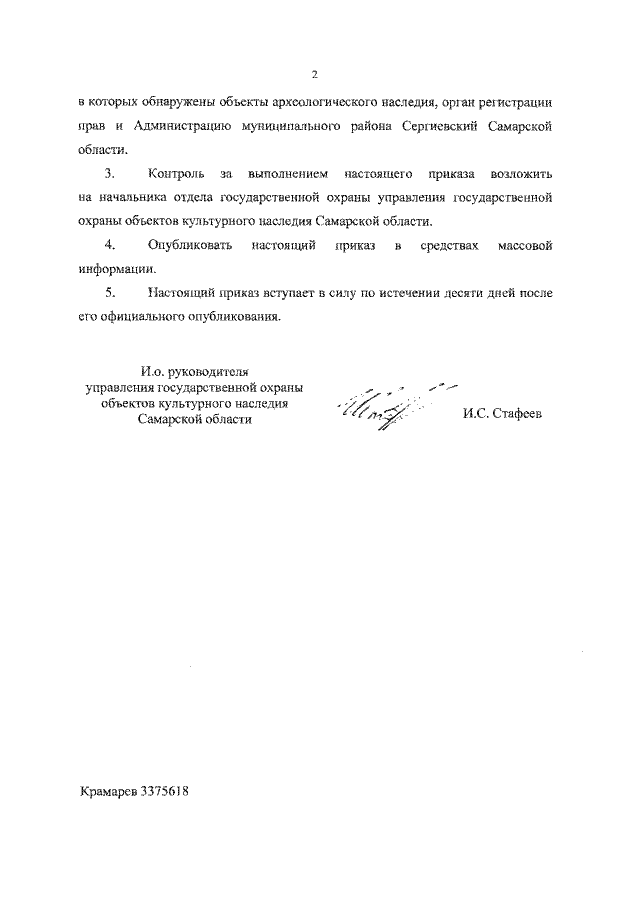 2

в которых обнаружены объекты археологического наследия, орган регистрации прав и Администрацию муниципального района Сергиевский Самарской области.

3. Контроль за выполнением настоящего приказа возложить на начальника отдела государственной охраны управления государственной охраны объектов культурного наследия Самарской области.

4. Опубликовать настоящий приказ в средствах массовой информации.

5. Настоящий приказ вступает в силу по истечении десяти дней после его официального опубликования.

И.о. руководителя управления государственной охраны объектов культурного наследия Самарской области

И.С. Стафеев

Крамарев 3375618